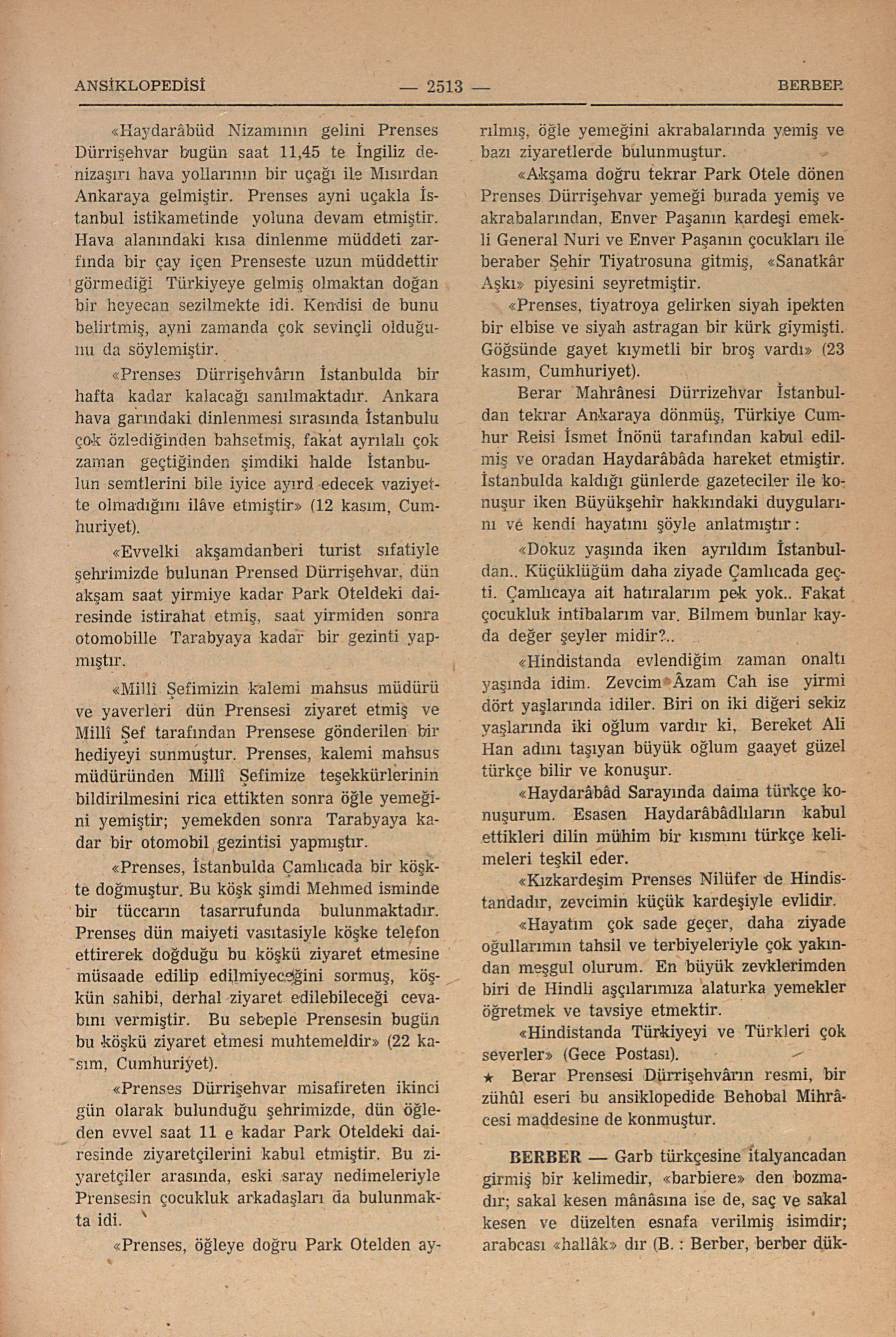 ANSİKLOPEDİSİ — 2513 — BERBER

«Haydarâbüd Nizamının gelini Prenses Dürrişehvar bugün saat 11,45 te İngiliz denizaşırı hava yollarının bir uçağı ile Mısırdan Ankaraya gelmiştir. Prenses ayni uçakla İstanbul istikametinde yoluna devam etmiştir. Hava alanındaki kısa dinlenme müddeti zarfında bir çay içen Prenseste uzun müddettir görmediği Türkiyeye gelmiş olmaktan doğan bir heyecan sezilmekte idi. Kendisi de bunu belirtmiş, ayni zamanda çok sevinçli olduğunu da söylemiştir.

«Prenses Dürrişehvârın İstanbulda bir hafta kadar kalacağı sanılmaktadır. Ankara hava garındaki dinlenmesi sırasında İstanbulu çok özlediğinden bahsetmiş, fakat ayrılalı çok zaman geçtiğinden şimdiki halde İstanbulun semtlerini bile iyice ayırd edecek vaziyette olmadığını ilâve etmiştir» (12 kasım, Cumhuriyet).

«Evvelki akşamdanberi turist sıfatiyle şehrimizde bulunan Prensed Dürrişehvar, dün akşam saat yirmiye kadar Park Oteldeki dairesinde istirahat etmiş, saat yirmiden sonra otomobille Tarabyaya kadar bir gezinti yapmıştır.

«Millî Şefimizin kalemi mahsus müdürü ve yaverleri dün Prensesi ziyaret etmiş ve Millî Şef tarafından Prensese gönderilen bir hediyeyi sunmuştur. Prenses, kalemi mahsus müdüründen Millî Şefimize teşekkürlerinin bildirilmesini rica ettikten sonra öğle yemeğini yemiştir; yemekden sonra Tarabyaya kadar bir otomobil gezintisi yapmıştır.

«Prenses, İstanbulda Çamlıcada bir köşkte doğmuştur. Bu köşk şimdi Mehmed isminde bir tüccarın tasarrufunda bulunmaktadır. Prenses dün maiyeti vasıtasiyle köşke telefon ettirerek doğduğu bu köşkü ziyaret etmesine müsaade edilip edilmiyeceğini sormuş, köşkün sahibi, derhal ziyaret edilebileceği cevabını vermiştir. Bu sebeple Prensesin bugün bu köşkü ziyaret etmesi muhtemeldir» (22 kasım, Cumhuriyet).

«Prenses Dürrişehvar misafireten ikinci gün olarak bulunduğu şehrimizde, dün öğleden evvel saat 11 e kadar Park Oteldeki dairesinde ziyaretçilerini kabul etmiştir. Bu ziyaretçiler arasında, eski saray nedimeleriyle Prensesin çocukluk arkadaşları da bulunmakta idi.

«Prenses, öğleye doğru Park Otelden ayrılmış, öğle yemeğini akrabalarında yemiş ve bazı ziyaretlerde bulunmuştur.

«Akşama doğru tekrar Park Otele dönen Prenses Dürrişehvar yemeği burada yemiş ve akrabalarından, Enver Paşanın kardeşi emekli General Nuri ve Enver Paşanın çocukları ile beraber Şehir Tiyatrosuna gitmiş, «Sanatkâr Aşkı» piyesini seyretmiştir.

«Prenses, tiyatroya gelirken siyah ipekten bir elbise ve siyah astragan bir kürk giymişti. Göğsünde gayet kıymetli bir broş vardı» (23 kasım, Cumhuriyet).

Berar Mahrânesi Dürrizehvar İstanbuldan tekrar Ankaraya dönmüş, Türkiye Cumhur Reisi İsmet İnönü tarafından kabul edilmiş ve oradan Haydarâbâda hareket etmiştir. İstanbulda kaldığı günlerde gazeteciler ile konuşur iken Büyükşehir hakkındaki duygularını ve kendi hayatını şöyle anlatmıştır:

«Dokuz yaşında iken ayrıldım İstanbuldan.. Küçüklüğüm daha ziyade Çamlıcada geçti. Çamlıcaya ait hatıralarım pek yok.. Fakat çocukluk intibalarım var. Bilmem bunlar kayda değer şeyler midir?..

«Hindistanda evlendiğim zaman onaltı yaşında idim. Zevcim Âzam Cah ise yirmi dört yaşlarında idiler. Biri on iki diğeri sekiz yaşlarında iki oğlum vardır ki, Bereket Ali Han adını taşıyan büyük oğlum gaayet güzel türkçe bilir ve konuşur.

«Haydarâbâd Sarayında daima türkçe konuşurum. Esasen Haydarâbâdlıların kabul ettikleri dilin mühim bir kısmını türkçe kelimeleri teşkil eder.

«Kızkardeşim Prenses Nilüfer de Hindistandadır, zevcimin küçük kardeşiyle evlidir.

«Hayatım çok sade geçer, daha ziyade oğullarımın tahsil ve terbiyeleriyle çok yakından meşgul olurum. En büyük zevklerimden biri de Hindli aşçılarımıza alaturka yemekler öğretmek ve tavsiye etmektir.

«Hindistanda Türkiyeyi ve Türkleri çok severler» (Gece Postası).

★ Berar Prensesi Dürrişehvârın resmi, bir zühûl eseri bu ansiklopedide Behobal Mihrâcesi maddesine de konmuştur.

BERBER — Garb türkçesine italyancadan girmiş bir kelimedir, «barbiere» den bozmadır; sakal kesen mânâsına ise de, saç ve sakal kesen ve düzelten esnafa verilmiş isimdir; arabcası «hallâk» dır (B. : Berber, berber dük-